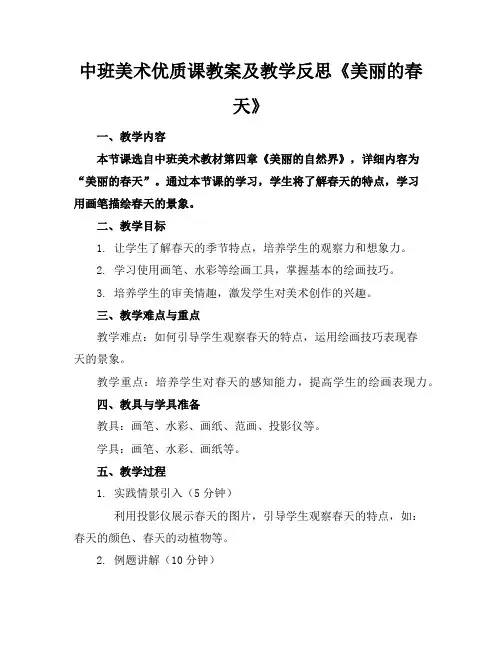 中班美术优质课教案及教学反思《美丽的春天》

一、教学内容

本节课选自中班美术教材第四章《美丽的自然界》，详细内容为“美丽的春天”。通过本节课的学习，学生将了解春天的特点，学习用画笔描绘春天的景象。

二、教学目标

1. 让学生了解春天的季节特点，培养学生的观察力和想象力。

2. 学习使用画笔、水彩等绘画工具，掌握基本的绘画技巧。

3. 培养学生的审美情趣，激发学生对美术创作的兴趣。

三、教学难点与重点

教学难点：如何引导学生观察春天的特点，运用绘画技巧表现春天的景象。

教学重点：培养学生对春天的感知能力，提高学生的绘画表现力。

四、教具与学具准备

教具：画笔、水彩、画纸、范画、投影仪等。

学具：画笔、水彩、画纸等。

五、教学过程

1. 实践情景引入（5 分钟）

利用投影仪展示春天的图片，引导学生观察春天的特点，如：春天的颜色、春天的动植物等。

2. 例题讲解（10 分钟）